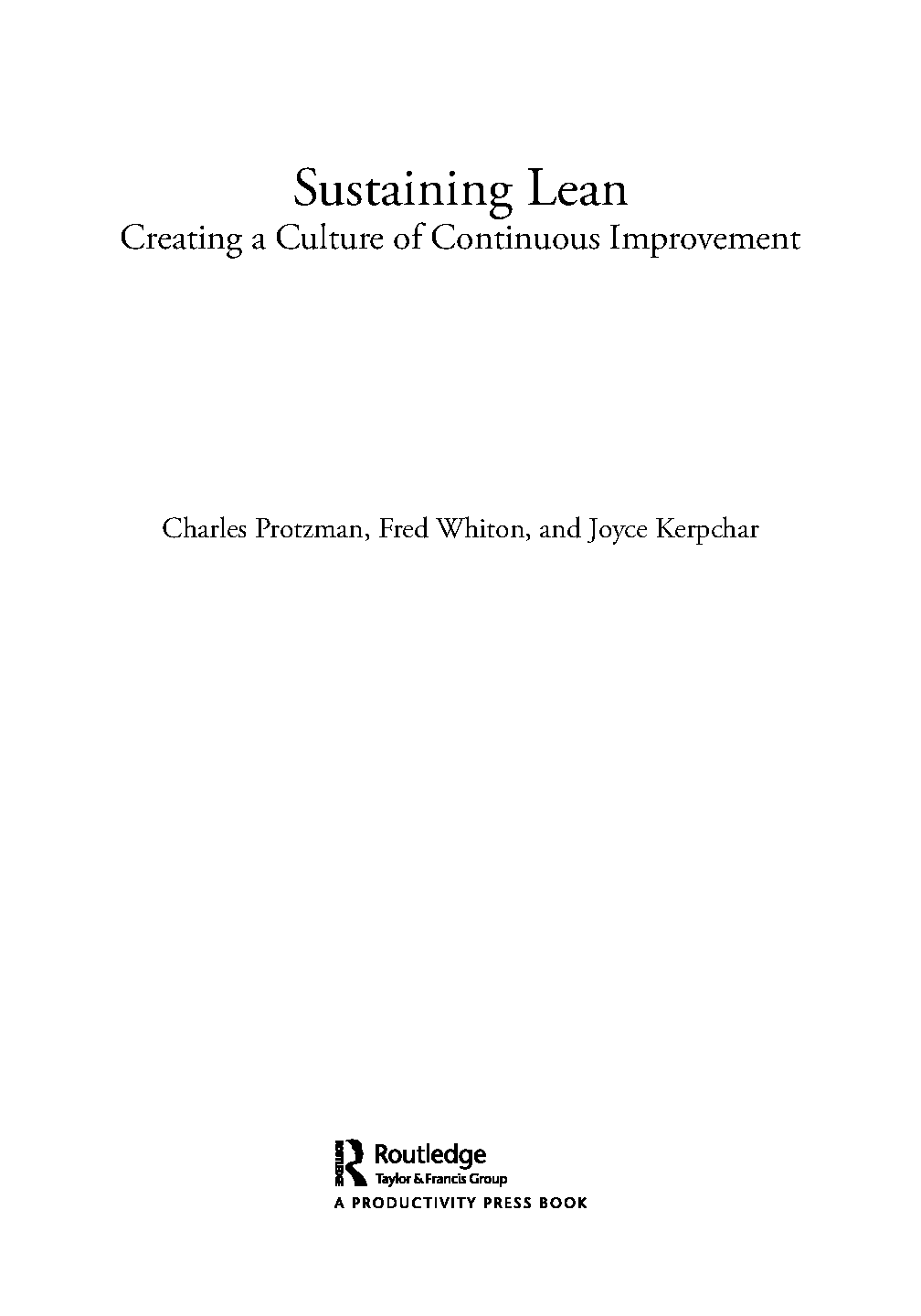 Sustaining Lean
Creating a Culture of Continuous Improvement

Charles Protzman, Fred Whiton, and Joyce Kerpchar

Routledge
Taylor & Francis Group
A PRODUCTIVITY PRESS BOOK